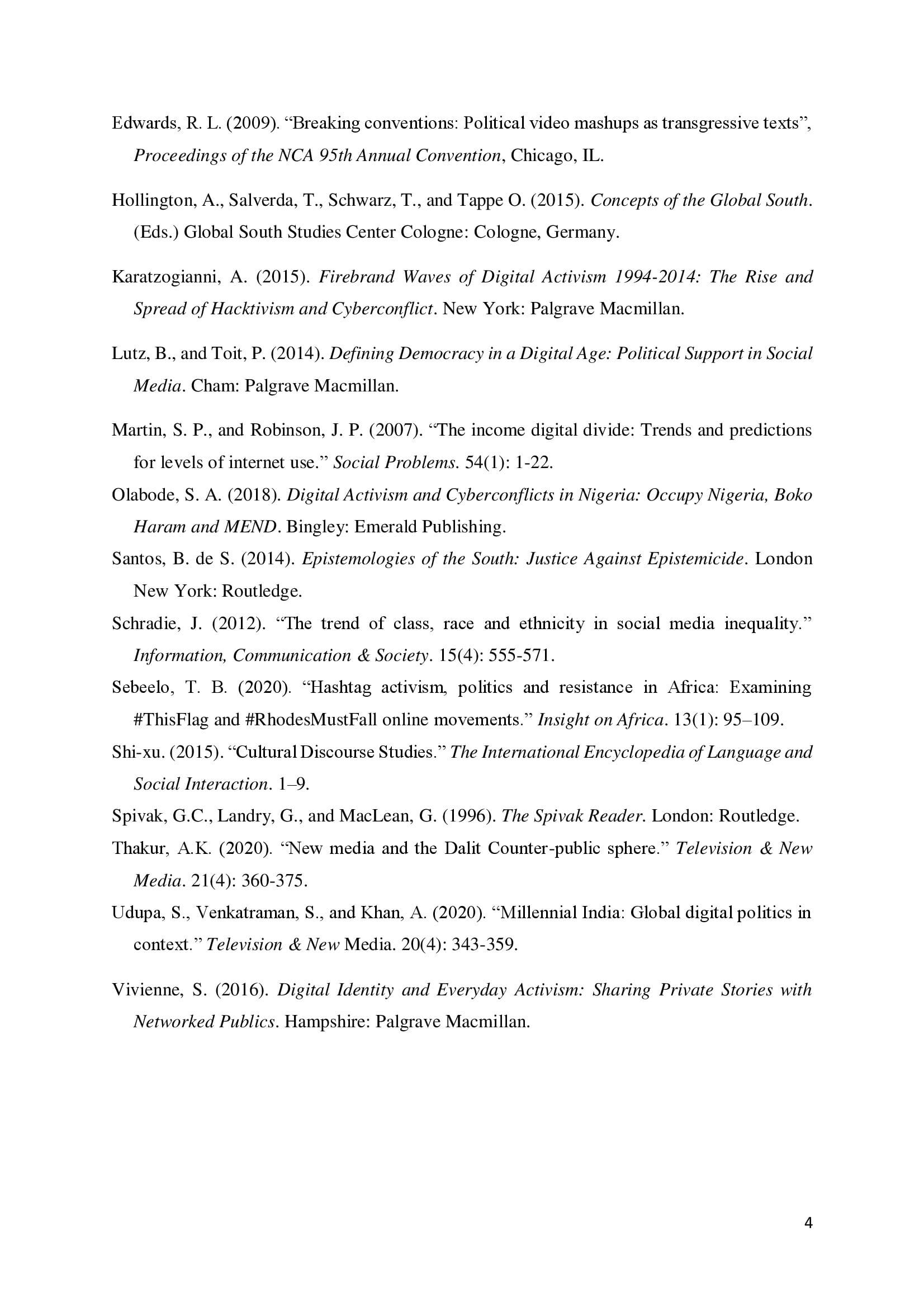 Edwards, R. L. (2009). “Breaking conventions: Political video mashups as transgressive texts”, Proceedings of the NCA 95th Annual Convention, Chicago, IL.

Hollington, A., Salverda, T., Schwarz, T., and Tappe O. (2015). Concepts of the Global South. (Eds.) Global South Studies Center Cologne: Cologne, Germany.

Karatzogianni, A. (2015). Firebrand Waves of Digital Activism 1994-2014: The Rise and Spread of Hacktivism and Cyberconflict. New York: Palgrave Macmillan.

Lutz, B., and Toit, P. (2014). Defining Democracy in a Digital Age: Political Support in Social Media. Cham: Palgrave Macmillan.

Martin, S. P., and Robinson, J. P. (2007). “The income digital divide: Trends and predictions for levels of internet use.” Social Problems. 54(1): 1-22.

Olabode, S. A. (2018). Digital Activism and Cyberconflicts in Nigeria: Occupy Nigeria, Boko Haram and MEND. Bingley: Emerald Publishing.

Santos, B. de S. (2014). Epistemologies of the South: Justice Against Epistemicide. London New York: Routledge.

Schradie, J. (2012). “The trend of class, race and ethnicity in social media inequality.” Information, Communication & Society. 15(4): 555-571.

Sebeelo, T. B. (2020). “Hashtag activism, politics and resistance in Africa: Examining #ThisFlag and #RhodesMustFall online movements.” Insight on Africa. 13(1): 95–109.

Shi-xu. (2015). “Cultural Discourse Studies.” The International Encyclopedia of Language and Social Interaction. 1–9.

Spivak, G.C., Landry, G., and MacLean, G. (1996). The Spivak Reader. London: Routledge.

Thakur, A.K. (2020). “New media and the Dalit Counter-public sphere.” Television & New Media. 21(4): 360-375.

Udupa, S., Venkatraman, S., and Khan, A. (2020). “Millennial India: Global digital politics in context.” Television & New Media. 20(4): 343-359.

Vivienne, S. (2016). Digital Identity and Everyday Activism: Sharing Private Stories with Networked Publics. Hampshire: Palgrave Macmillan.

4